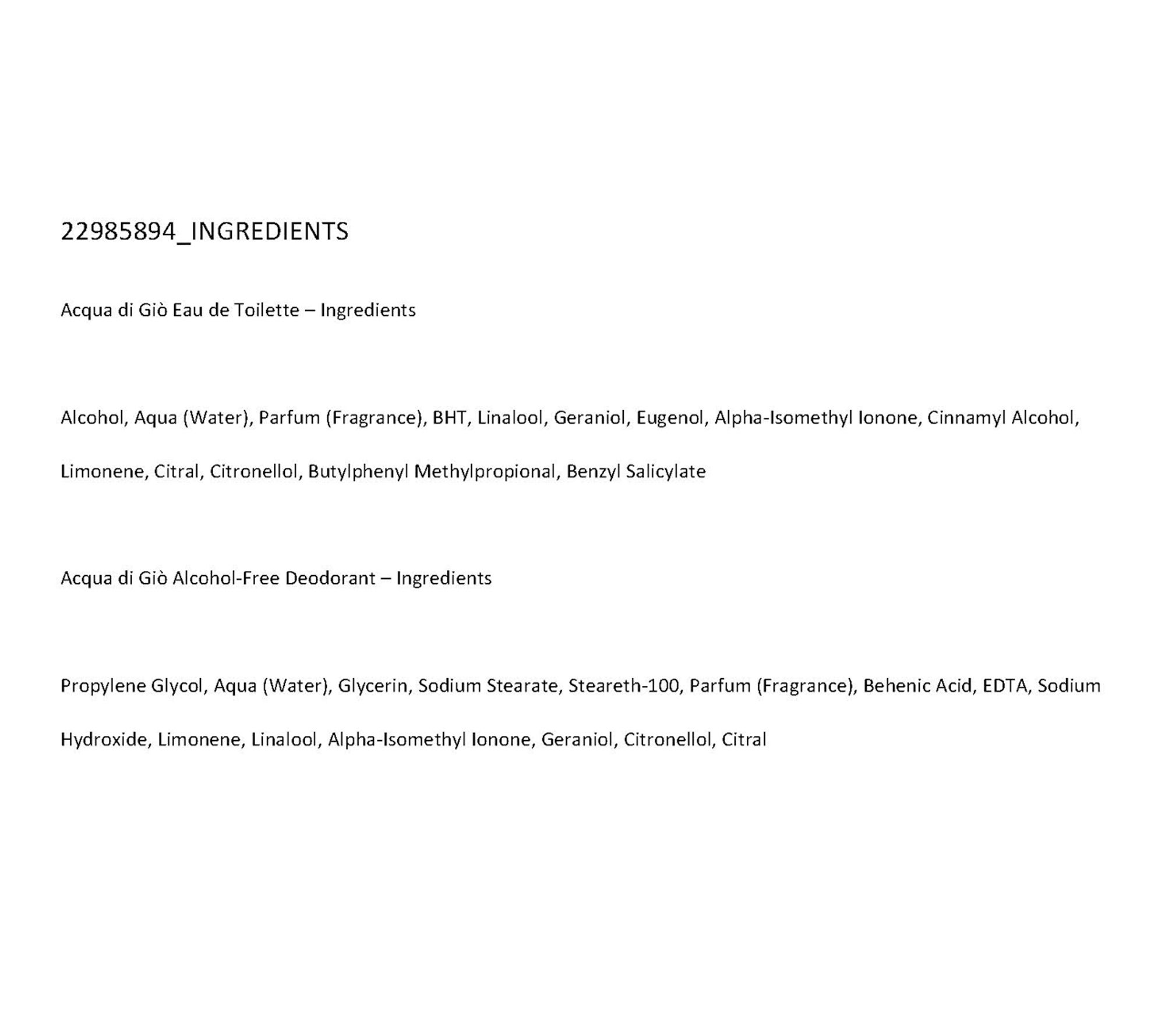 22985894_INGREDIENTS

Acqua di Giò Eau de Toilette – Ingredients

Alcohol, Aqua (Water), Parfum (Fragrance), BHT, Linalool, Geraniol, Eugenol, Alpha-Isomethyl Ionone, Cinnamyl Alcohol, Limonene, Citral, Citronellol, Butylphenyl Methylpropional, Benzyl Salicylate

Acqua di Giò Alcohol-Free Deodorant – Ingredients

Propylene Glycol, Aqua (Water), Glycerin, Sodium Stearate, Steareth-100, Parfum (Fragrance), Behenic Acid, EDTA, Sodium Hydroxide, Limonene, Linalool, Alpha-Isomethyl Ionone, Geraniol, Citronellol, Citral